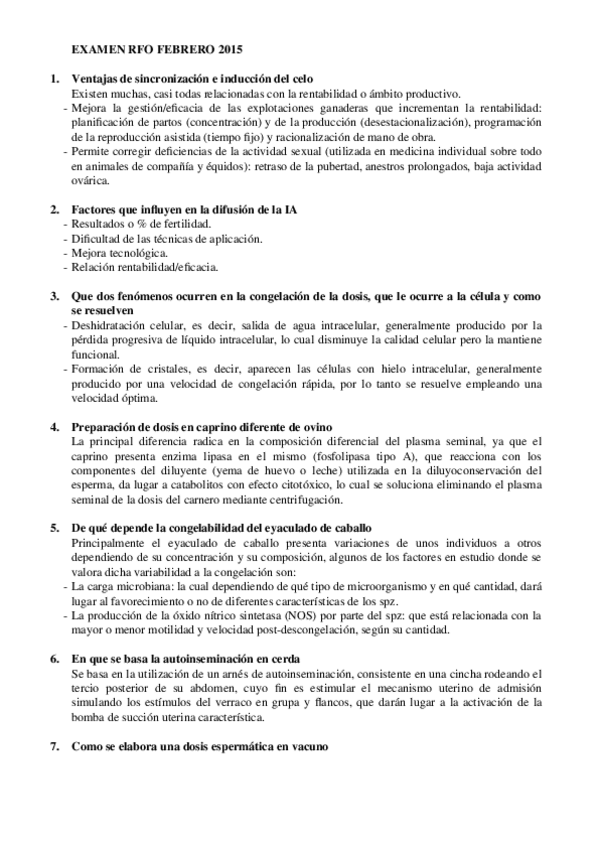 EXAMEN RFO FEBRERO 2015

1. Ventajas de sincronización e inducción del celo
Existen muchas, casi todas relacionadas con la rentabilidad o ámbito productivo.
- Mejora la gestión/eficacia de las explotaciones ganaderas que incrementan la rentabilidad: planificación de partos (concentración) y de la producción (desestacionalización), programación de la reproducción asistida (tiempo fijo) y racionalización de mano de obra.
- Permite corregir deficiencias de la actividad sexual (utilizada en medicina individual sobre todo en animales de compañía y équidos): retraso de la pubertad, anestros prolongados, baja actividad ovárica.

2. Factores que influyen en la difusión de la IA
- Resultados o % de fertilidad.
- Dificultad de las técnicas de aplicación.
- Mejora tecnológica.
- Relación rentabilidad/eficacia.

3. Que dos fenómenos ocurren en la congelación de la dosis, que le ocurre a la célula y como se resuelven
- Deshidratación celular, es decir, salida de agua intracelular, generalmente producido por la pérdida progresiva de líquido intracelular, lo cual disminuye la calidad celular pero la mantiene funcional.
- Formación de cristales, es decir, aparecen las células con hielo intracelular, generalmente producido por una velocidad de congelación rápida, por lo tanto se resuelve empleando una velocidad óptima.

4. Preparación de dosis en caprino diferente de ovino
La principal diferencia radica en la composición diferencial del plasma seminal, ya que el caprino presenta enzima lipasa en el mismo (fosfolipasa tipo A), que reacciona con los componentes del diluyente (yema de huevo o leche) utilizada en la diluyoconservación del esperma, da lugar a catabolitos con efecto citotóxico, lo cual se soluciona eliminando el plasma seminal de la dosis del carnero mediante centrifugación.

5. De qué depende la congelabilidad del eyaculado de caballo
Principalmente el eyaculado de caballo presenta variaciones de unos individuos a otros dependiendo de su concentración y su composición, algunos de los factores en estudio donde se valora dicha variabilidad a la congelación son:
- La carga microbiana: la cual dependiendo de qué tipo de microorganismo y en qué cantidad, dará lugar al favorecimiento o no de diferentes características de los spz.
- La producción de la óxido nítrico sintetasa (NOS) por parte del spz: que está relacionada con la mayor o menor motilidad y velocidad post-descongelación, según su cantidad.

6. En que se basa la autoinseminación en cerda
Se basa en la utilización de un arnés de autoinseminación, consistente en una cincha rodeando el tercio posterior de su abdomen, cuyo fin es estimular el mecanismo uterino de admisión simulando los estímulos del verraco en grupa y flancos, que darán lugar a la activación de la bomba de succión uterina característica.

7. Como se elabora una dosis espermática en vacuno